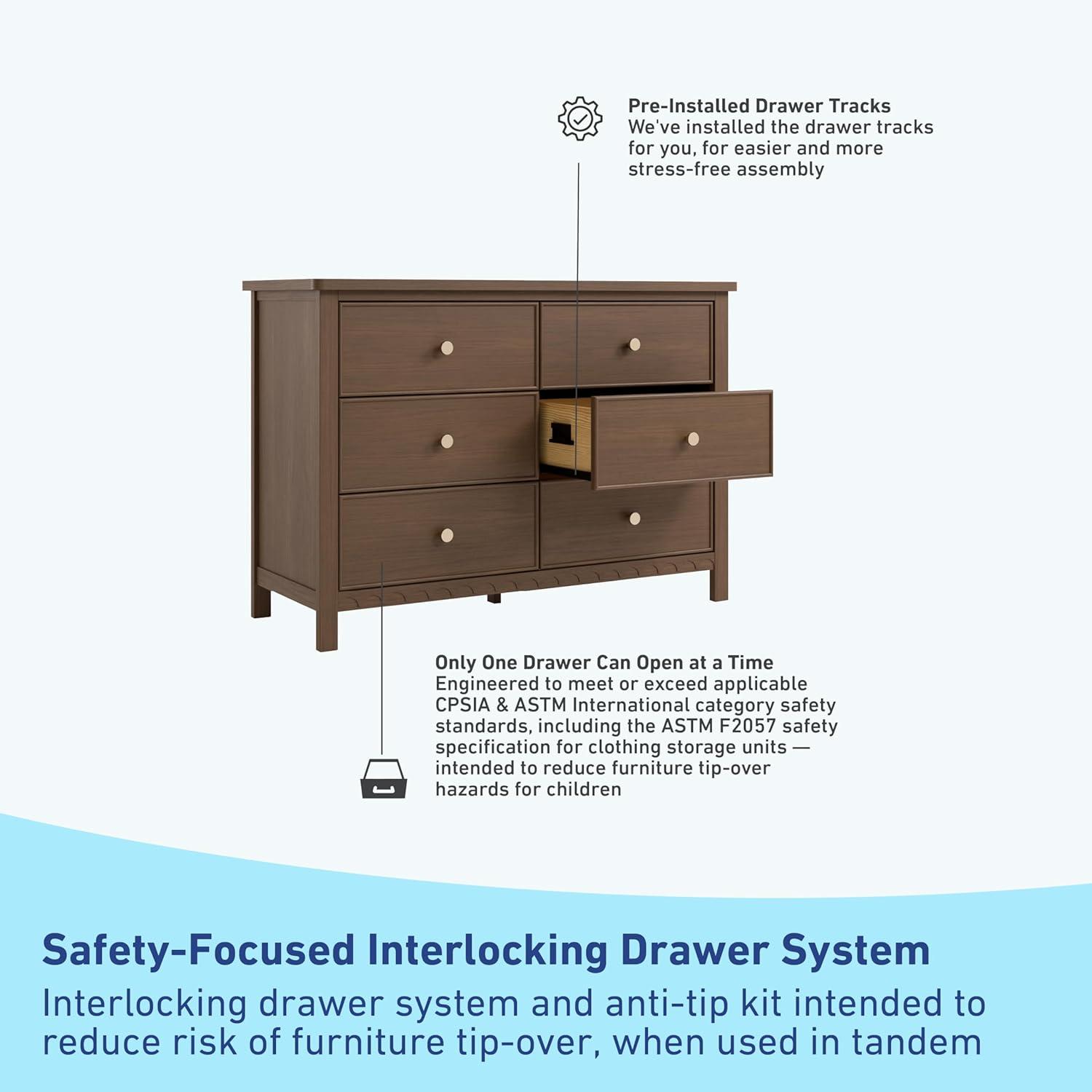 Pre-Installed Drawer Tracks
We've installed the drawer tracks for you, for easier and more stress-free assembly

Only One Drawer Can Open at a Time
Engineered to meet or exceed applicable CPSIA & ASTM International category safety standards, including the ASTM F2057 safety specification for clothing storage units — intended to reduce furniture tip-over hazards for children

Safety-Focused Interlocking Drawer System
Interlocking drawer system and anti-tip kit intended to reduce risk of furniture tip-over, when used in tandem